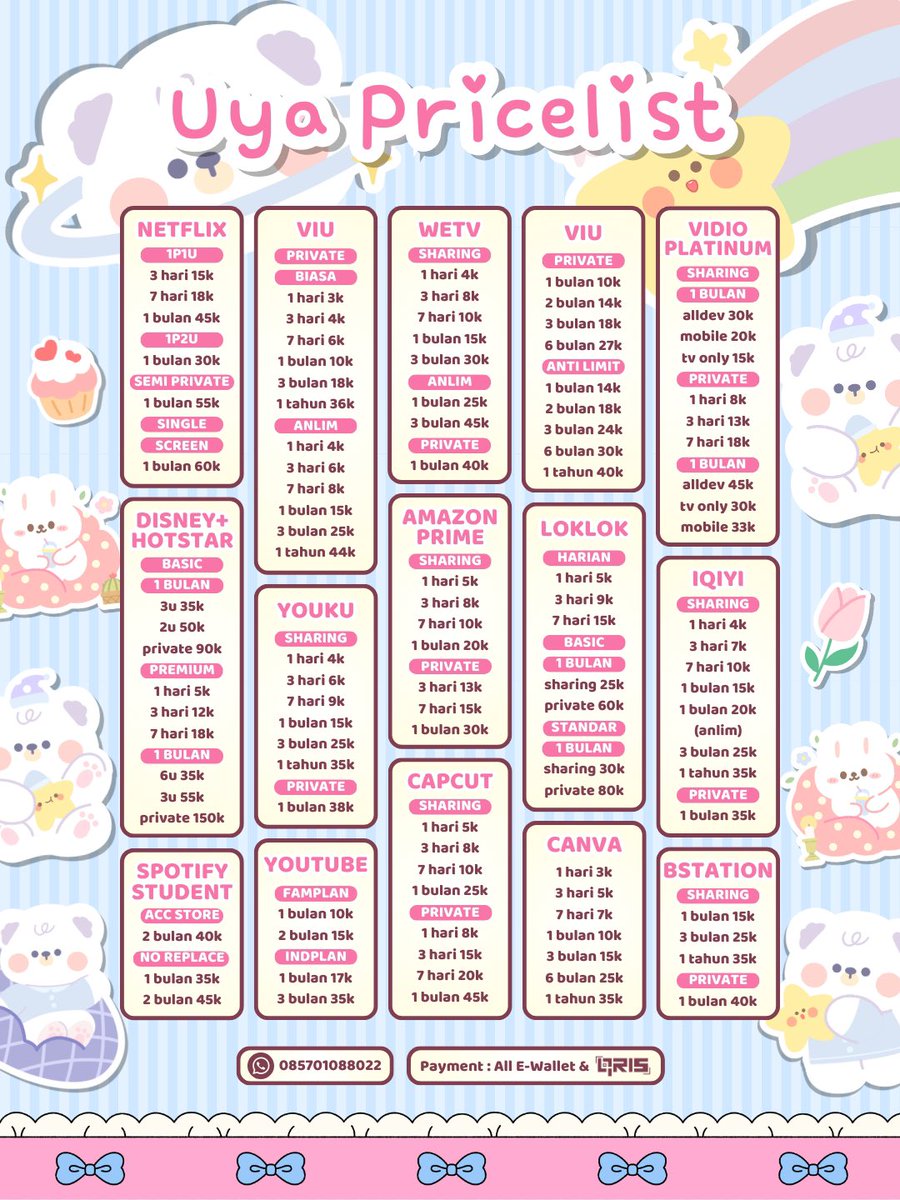 Uya Pricelist

NETFLIX
1P1U
3 hari 15k
7 hari 18k
1 bulan 45k
1P2U
1 bulan 30k
SEMI PRIVATE
1 bulan 55k
SINGLE
SCREEN
1 bulan 60k

DISNEY+
HOTSTAR
BASIC
1 BULAN
3u 35k
2u 50k
private 90k
PREMIUM
1 hari 5k
3 hari 12k
7 hari 18k
1 BULAN
6u 35k
3u 55k
private 150k

SPOTIFY
STUDENT
ACC STORE
2 bulan 40k
NO REPLACE
1 bulan 35k
2 bulan 45k

VIU
PRIVATE
BIASA
1 hari 3k
3 hari 4k
7 hari 6k
1 bulan 10k
3 bulan 18k
1 tahun 36k
ANLIM
1 hari 4k
3 hari 6k
7 hari 8k
1 bulan 15k
3 bulan 25k
1 tahun 44k

YOUKU
SHARING
1 hari 4k
3 hari 6k
7 hari 9k
1 bulan 15k
3 bulan 25k
1 tahun 35k
PRIVATE
1 bulan 38k

YOUTUBE
FAMPLAN
1 bulan 10k
2 bulan 15k
INDPLAN
1 bulan 17k
3 bulan 35k

WETV
SHARING
1 hari 4k
3 hari 8k
7 hari 10k
1 bulan 15k
3 bulan 30k
ANLIM
1 bulan 25k
3 bulan 45k
PRIVATE
1 bulan 40k

AMAZON
PRIME
SHARING
1 hari 5k
3 hari 8k
7 hari 10k
1 bulan 20k
PRIVATE
3 hari 13k
7 hari 15k
1 bulan 30k

CAPCUT
SHARING
1 hari 5k
3 hari 8k
7 hari 10k
1 bulan 25k
PRIVATE
1 hari 8k
3 hari 15k
7 hari 20k
1 bulan 45k

VIU
PRIVATE
1 bulan 10k
2 bulan 14k
3 bulan 18k
6 bulan 27k
ANTI LIMIT
1 bulan 14k
2 bulan 18k
3 bulan 24k
6 bulan 30k
1 tahun 40k

LOKLOK
HARIAN
1 hari 5k
3 hari 9k
7 hari 15k
BASIC
1 BULAN
sharing 25k
private 60k
STANDAR
1 BULAN
sharing 30k
private 80k

CANVA
1 hari 3k
3 hari 5k
7 hari 7k
1 bulan 10k
3 bulan 15k
6 bulan 25k
1 tahun 35k

VIDIO
PLATINUM
SHARING
1 BULAN
alldev 30k
mobile 20k
tv only 15k
PRIVATE
1 hari 8k
3 hari 13k
7 hari 18k
1 BULAN
alldev 45k
tv only 30k
mobile 33k

IQIYI
SHARING
1 hari 4k
3 hari 7k
7 hari 10k
1 bulan 15k
1 bulan 20k
(anlim)
3 bulan 25k
1 tahun 35k
PRIVATE
1 bulan 35k

BSTATION
SHARING
1 bulan 15k
3 bulan 25k
1 tahun 35k
PRIVATE
1 bulan 40k

085701088022

Payment : All E-Wallet & QRIS